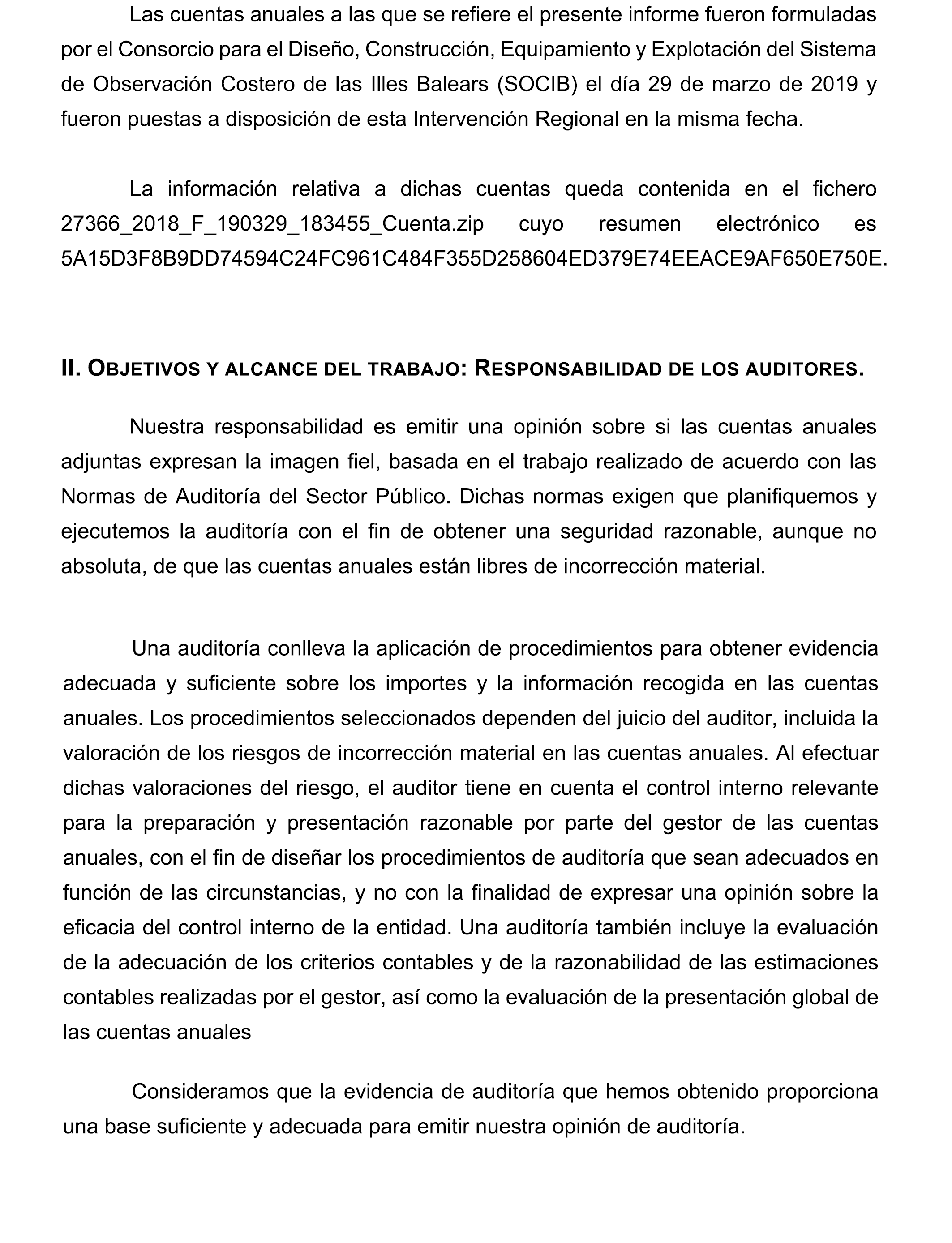 Las cuentas anuales a las que se refiere el presente informe fueron formuladas por el Consorcio para el Diseño, Construcción, Equipamiento y Explotación del Sistema de Observación Costero de las Illes Balears (SOCIB) el día 29 de marzo de 2019 y fueron puestas a disposición de esta Intervención Regional en la misma fecha.

La información relativa a dichas cuentas queda contenida en el fichero 27366_2018_F_190329_183455_Cuenta.zip cuyo resumen electrónico es 5A15D3F8B9DD74594C24FC961C484F355D258604ED379E74EEACE9AF650E750E.

II. OBJETIVOS Y ALCANCE DEL TRABAJO: RESPONSABILIDAD DE LOS AUDITORES.

Nuestra responsabilidad es emitir una opinión sobre si las cuentas anuales adjuntas expresan la imagen fiel, basada en el trabajo realizado de acuerdo con las Normas de Auditoría del Sector Público. Dichas normas exigen que planifiquemos y ejecutemos la auditoría con el fin de obtener una seguridad razonable, aunque no absoluta, de que las cuentas anuales están libres de incorrección material.

Una auditoría conlleva la aplicación de procedimientos para obtener evidencia adecuada y suficiente sobre los importes y la información recogida en las cuentas anuales. Los procedimientos seleccionados dependen del juicio del auditor, incluida la valoración de los riesgos de incorrección material en las cuentas anuales. Al efectuar dichas valoraciones del riesgo, el auditor tiene en cuenta el control interno relevante para la preparación y presentación razonable por parte del gestor de las cuentas anuales, con el fin de diseñar los procedimientos de auditoría que sean adecuados en función de las circunstancias, y no con la finalidad de expresar una opinión sobre la eficacia del control interno de la entidad. Una auditoría también incluye la evaluación de la adecuación de los criterios contables y de la razonabilidad de las estimaciones contables realizadas por el gestor, así como la evaluación de la presentación global de las cuentas anuales

Consideramos que la evidencia de auditoría que hemos obtenido proporciona una base suficiente y adecuada para emitir nuestra opinión de auditoría.